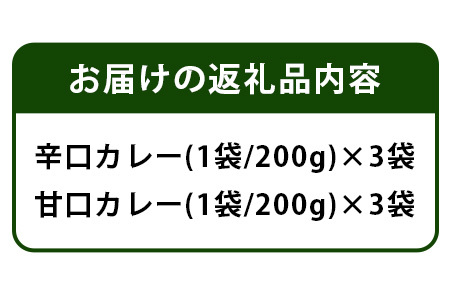 お届けの返礼品内容

辛口カレー(1袋/200g)×3袋
甘口カレー(1袋/200g)×3袋